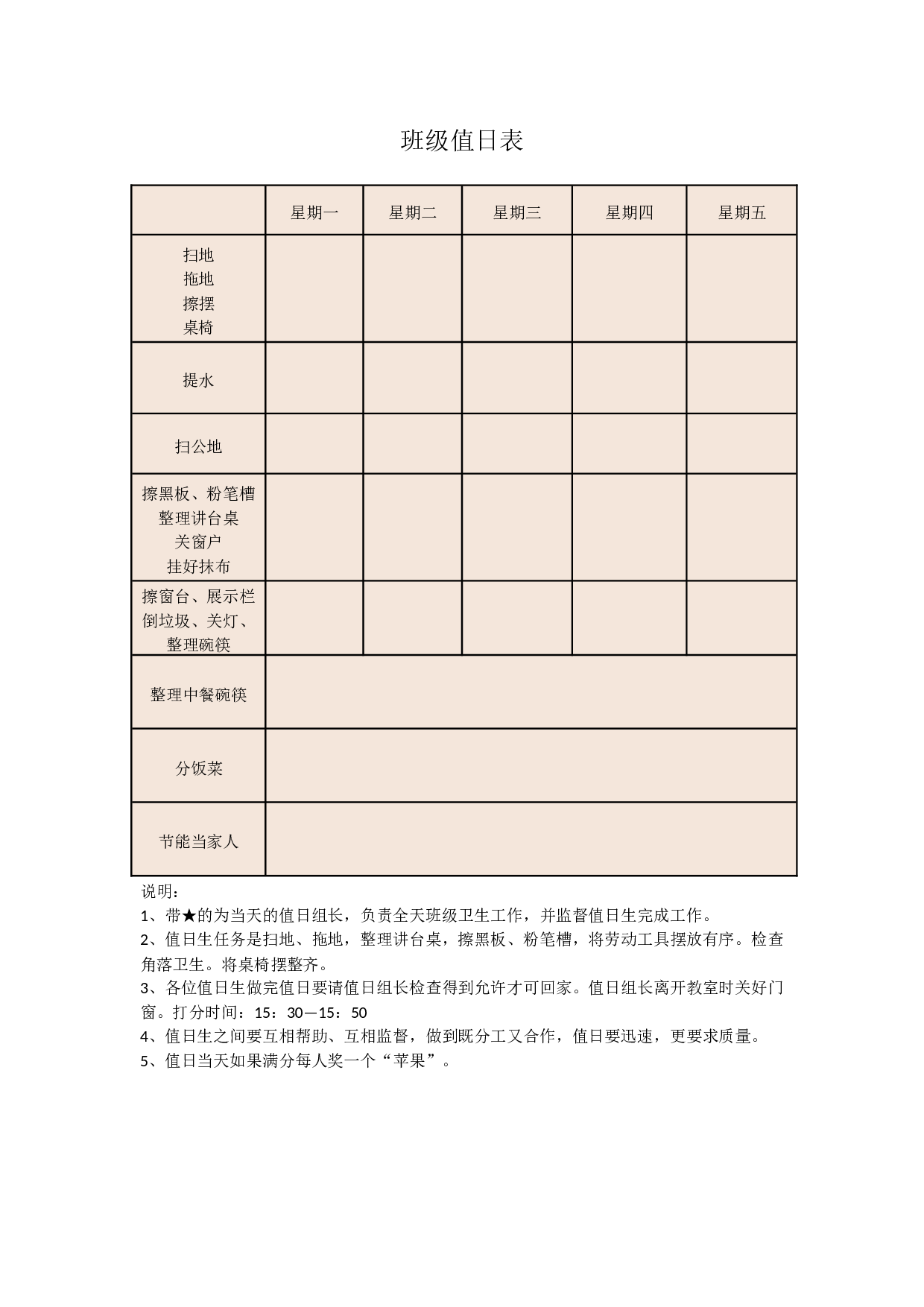 班级值日表

| | 星期一 | 星期二 | 星期三 | 星期四 | 星期五 |
|---|---|---|---|---|---|
| 扫地 拖地 擦摆 桌椅 | | | | | |
| 提水 | | | | | |
| 扫公地 | | | | | |
| 擦黑板、粉笔槽 整理讲台桌 关窗户 挂好抹布 | | | | | |
| 擦窗台、展示栏 倒垃圾、关灯、整理碗筷 | | | | | |
| 整理中餐碗筷 | | | | | |
| 分饭菜 | | | | | |
| 节能当家人 | | | | | |

说明：
1、带★的为当天的值日组长，负责全天班级卫生工作，并监督值日生完成工作。
2、值日生任务是扫地、拖地，整理讲台桌，擦黑板、粉笔槽，将劳动工具摆放有序。检查角落卫生。将桌椅摆整齐。
3、各位值日生做完值日要请值日组长检查得到允许才可回家。值日组长离开教室时关好门窗。打分时间：15：30—15：50
4、值日生之间要互相帮助、互相监督，做到既分工又合作，值日要迅速，更要求质量。
5、值日当天如果满分每人奖一个“苹果”。